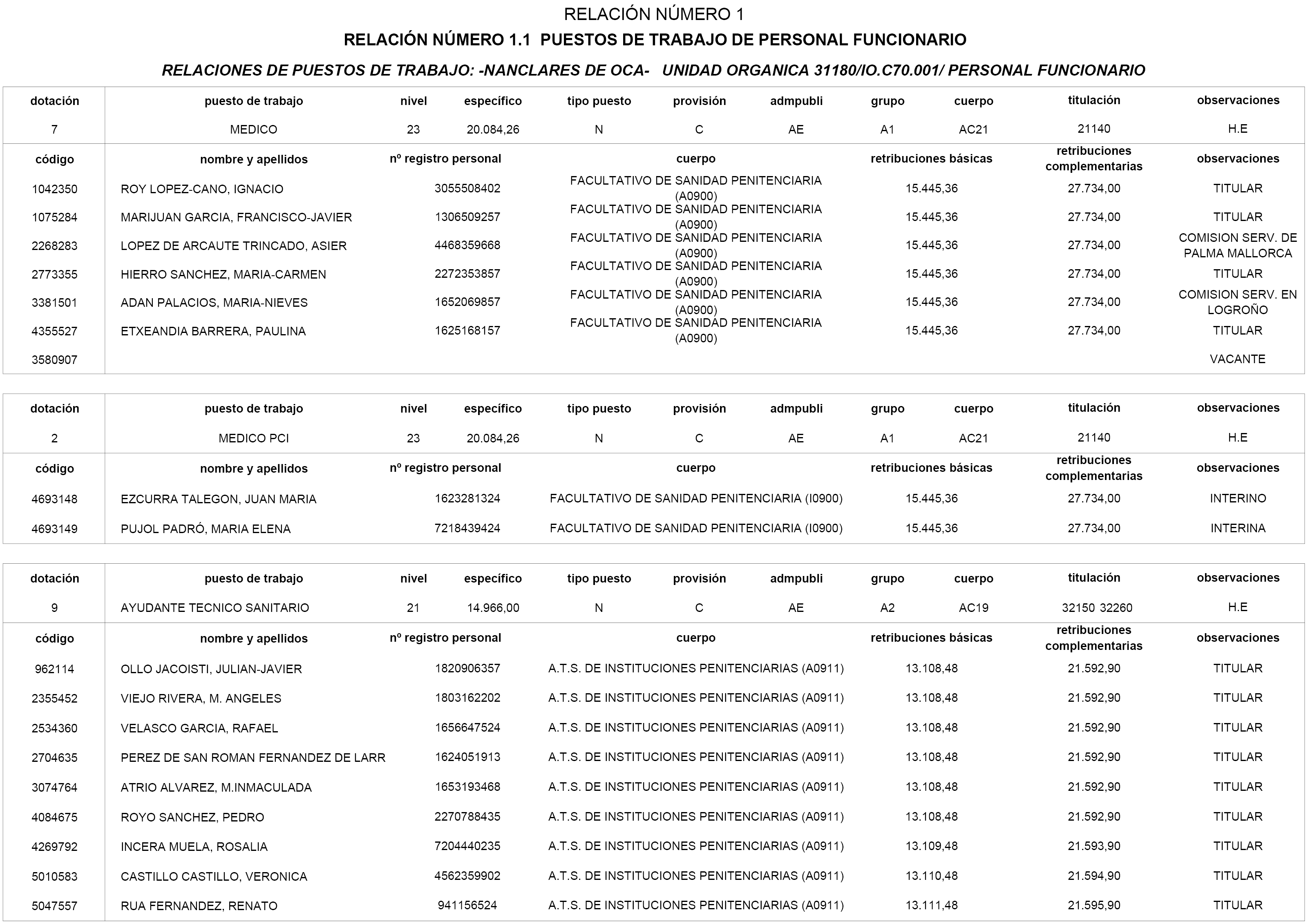 RELACIÓN NÚMERO 1

RELACIÓN NÚMERO 1.1 PUESTOS DE TRABAJO DE PERSONAL FUNCIONARIO

RELACIONES DE PUESTOS DE TRABAJO: -NANCLARES DE OCA- UNIDAD ORGANICA 31180/IO.C70.001/ PERSONAL FUNCIONARIO

| dotación | puesto de trabajo | nivel | específico | tipo puesto | provisión | admpubli | grupo | cuerpo | titulación | observaciones |
|---|---|---|---|---|---|---|---|---|---|---|
| 7 | MEDICO | 23 | 20.084,26 | N | C | AE | A1 | AC21 | 21140 | H.E |

| código | nombre y apellidos | nº registro personal | cuerpo | retribuciones básicas | retribuciones complementarias | observaciones |
|---|---|---|---|---|---|---|
| 1042350 | ROY LOPEZ-CANO, IGNACIO | 3055508402 | FACULTATIVO DE SANIDAD PENITENCIARIA (A0900) | 15.445,36 | 27.734,00 | TITULAR |
| 1075284 | MARIJUAN GARCIA, FRANCISCO-JAVIER | 1306509257 | FACULTATIVO DE SANIDAD PENITENCIARIA (A0900) | 15.445,36 | 27.734,00 | TITULAR |
| 2268283 | LOPEZ DE ARCAUTE TRINCADO, ASIER | 4468359668 | FACULTATIVO DE SANIDAD PENITENCIARIA (A0900) | 15.445,36 | 27.734,00 | COMISION SERV. DE PALMA MALLORCA |
| 2773355 | HIERRO SANCHEZ, MARIA-CARMEN | 2272353857 | FACULTATIVO DE SANIDAD PENITENCIARIA (A0900) | 15.445,36 | 27.734,00 | TITULAR |
| 3381501 | ADAN PALACIOS, MARIA-NIEVES | 1652069857 | FACULTATIVO DE SANIDAD PENITENCIARIA (A0900) | 15.445,36 | 27.734,00 | COMISION SERV. EN LOGROÑO |
| 4355527 | ETXEANDIA BARRERA, PAULINA | 1625168157 | FACULTATIVO DE SANIDAD PENITENCIARIA (A0900) | 15.445,36 | 27.734,00 | TITULAR |
| 3580907 | | | | | | VACANTE |

| dotación | puesto de trabajo | nivel | específico | tipo puesto | provisión | admpubli | grupo | cuerpo | titulación | observaciones |
|---|---|---|---|---|---|---|---|---|---|---|
| 2 | MEDICO PCI | 23 | 20.084,26 | N | C | AE | A1 | AC21 | 21140 | H.E |

| código | nombre y apellidos | nº registro personal | cuerpo | retribuciones básicas | retribuciones complementarias | observaciones |
|---|---|---|---|---|---|---|
| 4693148 | EZCURRA TALEGON, JUAN MARIA | 1623281324 | FACULTATIVO DE SANIDAD PENITENCIARIA (I0900) | 15.445,36 | 27.734,00 | INTERINO |
| 4693149 | PUJOL PADRÓ, MARIA ELENA | 7218439424 | FACULTATIVO DE SANIDAD PENITENCIARIA (I0900) | 15.445,36 | 27.734,00 | INTERINA |

| dotación | puesto de trabajo | nivel | específico | tipo puesto | provisión | admpubli | grupo | cuerpo | titulación | observaciones |
|---|---|---|---|---|---|---|---|---|---|---|
| 9 | AYUDANTE TECNICO SANITARIO | 21 | 14.966,00 | N | C | AE | A2 | AC19 | 32150 32260 | H.E |

| código | nombre y apellidos | nº registro personal | cuerpo | retribuciones básicas | retribuciones complementarias | observaciones |
|---|---|---|---|---|---|---|
| 962114 | OLLO JACOISTI, JULIAN-JAVIER | 1820906357 | A.T.S. DE INSTITUCIONES PENITENCIARIAS (A0911) | 13.108,48 | 21.592,90 | TITULAR |
| 2355452 | VIEJO RIVERA, M. ANGELES | 1803162202 | A.T.S. DE INSTITUCIONES PENITENCIARIAS (A0911) | 13.108,48 | 21.592,90 | TITULAR |
| 2534360 | VELASCO GARCIA, RAFAEL | 1656647524 | A.T.S. DE INSTITUCIONES PENITENCIARIAS (A0911) | 13.108,48 | 21.592,90 | TITULAR |
| 2704635 | PEREZ DE SAN ROMAN FERNANDEZ DE LARR | 1624051913 | A.T.S. DE INSTITUCIONES PENITENCIARIAS (A0911) | 13.108,48 | 21.592,90 | TITULAR |
| 3074764 | ATRIO ALVAREZ, M.INMACULADA | 1653193468 | A.T.S. DE INSTITUCIONES PENITENCIARIAS (A0911) | 13.108,48 | 21.592,90 | TITULAR |
| 4084675 | ROYO SANCHEZ, PEDRO | 2270788435 | A.T.S. DE INSTITUCIONES PENITENCIARIAS (A0911) | 13.108,48 | 21.592,90 | TITULAR |
| 4269792 | INCERA MUELA, ROSALIA | 7204440235 | A.T.S. DE INSTITUCIONES PENITENCIARIAS (A0911) | 13.109,48 | 21.593,90 | TITULAR |
| 5010583 | CASTILLO CASTILLO, VERONICA | 4562359902 | A.T.S. DE INSTITUCIONES PENITENCIARIAS (A0911) | 13.110,48 | 21.594,90 | TITULAR |
| 5047557 | RUA FERNANDEZ, RENATO | 941156524 | A.T.S. DE INSTITUCIONES PENITENCIARIAS (A0911) | 13.111,48 | 21.595,90 | TITULAR |